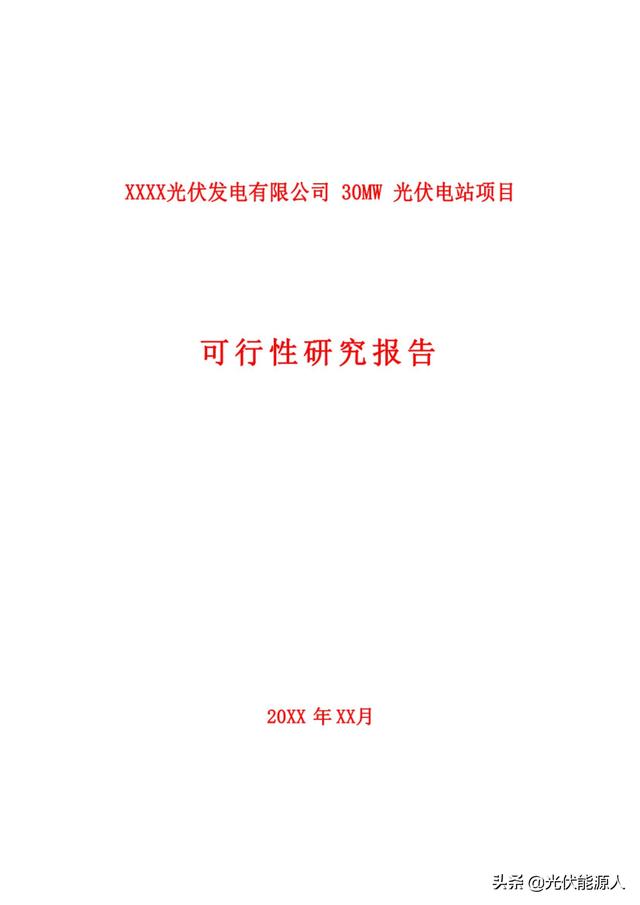 XXXX光伏发电有限公司 30MW 光伏电站项目

可行性研究报告

20XX 年 XX月

头条 @光伏能源人